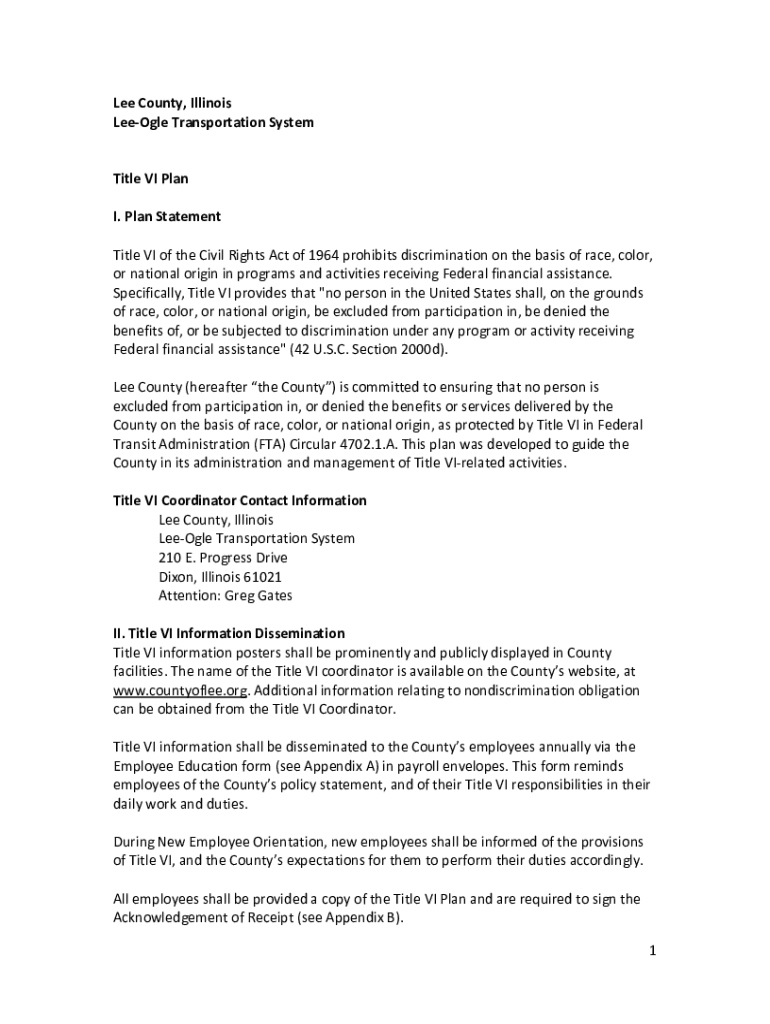 Lee County, Illinois
Lee-Ogle Transportation System

Title VI Plan

I. Plan Statement

Title VI of the Civil Rights Act of 1964 prohibits discrimination on the basis of race, color, or national origin in programs and activities receiving Federal financial assistance. Specifically, Title VI provides that "no person in the United States shall, on the grounds of race, color, or national origin, be excluded from participation in, be denied the benefits of, or be subjected to discrimination under any program or activity receiving Federal financial assistance" (42 U.S.C. Section 2000d).

Lee County (hereafter “the County”) is committed to ensuring that no person is excluded from participation in, or denied the benefits or services delivered by the County on the basis of race, color, or national origin, as protected by Title VI in Federal Transit Administration (FTA) Circular 4702.1.A. This plan was developed to guide the County in its administration and management of Title VI-related activities.

Title VI Coordinator Contact Information
Lee County, Illinois
Lee-Ogle Transportation System
210 E. Progress Drive
Dixon, Illinois 61021
Attention: Greg Gates

II. Title VI Information Dissemination
Title VI information posters shall be prominently and publicly displayed in County facilities. The name of the Title VI coordinator is available on the County’s website, at www.countyoflee.org. Additional information relating to nondiscrimination obligation can be obtained from the Title VI Coordinator.

Title VI information shall be disseminated to the County’s employees annually via the Employee Education form (see Appendix A) in payroll envelopes. This form reminds employees of the County’s policy statement, and of their Title VI responsibilities in their daily work and duties.

During New Employee Orientation, new employees shall be informed of the provisions of Title VI, and the County’s expectations for them to perform their duties accordingly.

All employees shall be provided a copy of the Title VI Plan and are required to sign the Acknowledgement of Receipt (see Appendix B).

1